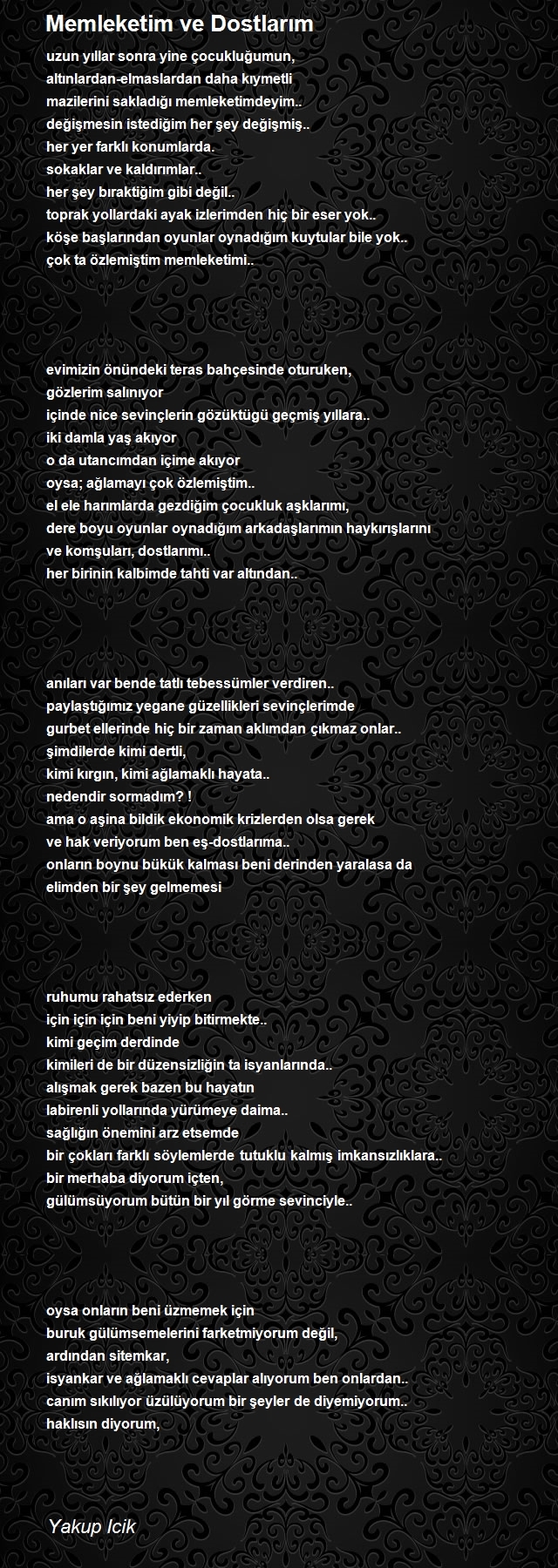 Memleketim ve Dostlarım

uzun yıllar sonra yine çocukluğumun,
altınlardan-elmaslardan daha kıymetli
mazilerini sakladığı memleketimdeyim..
değişmesin istediğim her şey değişmiş..
her yer farklı konumlarda.
sokaklar ve kaldırımlar..
her şey bıraktiğim gibi değil..
toprak yollardaki ayak izlerimden hiç bir eser yok..
köşe başlarından oyunlar oynadığım kuytular bile yok..
çok ta özlemiştim memleketimi..

evimizin önündeki teras bahçesinde oturuken,
gözlerim salınıyor
içinde nice sevinçlerin gözüktügü geçmiş yıllara..
iki damla yaş akıyor
o da utancımdan içime akıyor
oysa; ağlamayı çok özlemiştim..
el ele harımlarda gezdiğim çocukluk aşklarımı,
dere boyu oyunlar oynadığım arkadaşlarımın haykırışlarını
ve komşuları, dostlarımı..
her birinin kalbimde tahti var altından..

anıları var bende tatlı tebessümler verdiren..
paylaştığımız yegane güzellikleri sevinçlerimde
gurbet ellerinde hiç bir zaman aklımdan çıkmaz onlar..
şimdilerde kimi dertli,
kimi kırgın, kimi ağlamaklı hayata..
nedendir sormadım? !
ama o aşina bildik ekonomik krizlerden olsa gerek
ve hak veriyorum ben eş-dostlarıma..
onların boynu bükük kalması beni derinden yaralasa da
elimden bir şey gelmemesi

ruhumu rahatsız ederken
için için için beni yiyip bitirmekte..
kimi geçim derdinde
kimileri de bir düzensizliğin ta isyanlarında..
alışmak gerek bazen bu hayatın
labirenli yollarında yürümeye daima..
sağlığın önemini arz etsemde
bir çokları farklı söylemlerde tutuklu kalmış imkansızlıklara..
bir merhaba diyorum içten,
gülümsüyorum bütün bir yıl görme sevinciyle..

oysa onların beni üzmemek için
buruk gülümsemelerini farketmiyorum değil,
ardından sitemkar,
isyankar ve ağlamaklı cevaplar alıyorum ben onlardan..
canım sıkılıyor üzülüyorum bir şeyler de diyemiyorum..
haklısın diyorum,

Yakup Icik